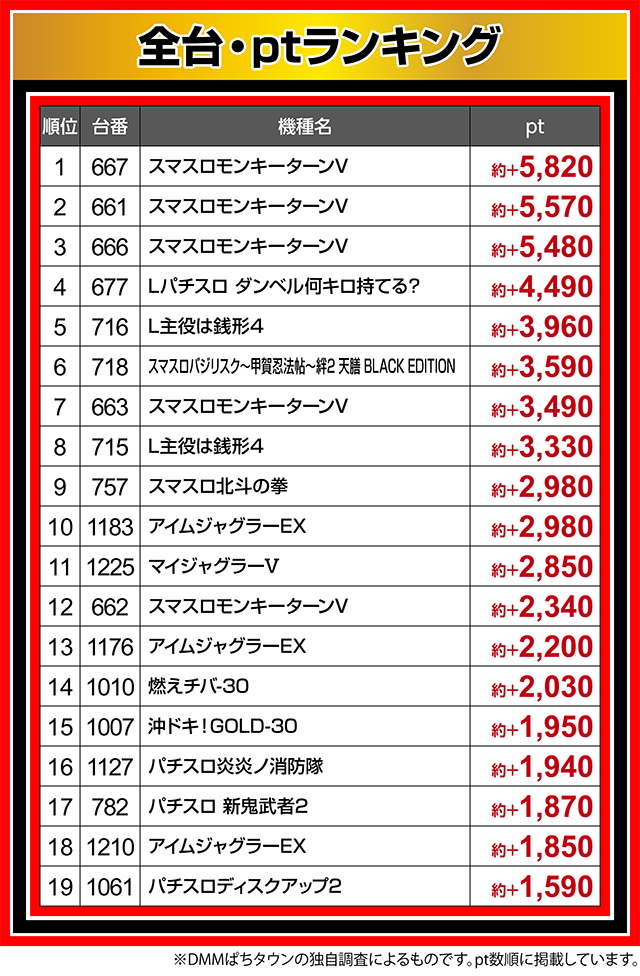 全台・ptランキング

| 順位 | 台番 | 機種名 | pt |
|---|---|---|---|
| 1 | 667 | スマスロモンキーターンV | 約+5,820 |
| 2 | 661 | スマスロモンキーターンV | 約+5,570 |
| 3 | 666 | スマスロモンキーターンV | 約+5,480 |
| 4 | 677 | Lパチスロ ダンベル何キロ持てる? | 約+4,490 |
| 5 | 716 | L主役は銭形4 | 約+3,960 |
| 6 | 718 | スマスロバジリスク~甲賀忍法帖~絆2 天膳 BLACK EDITION | 約+3,590 |
| 7 | 663 | スマスロモンキーターンV | 約+3,490 |
| 8 | 715 | L主役は銭形4 | 約+3,330 |
| 9 | 757 | スマスロ北斗の拳 | 約+2,980 |
| 10 | 1183 | アイムジャグラーEX | 約+2,980 |
| 11 | 1225 | マイジャグラーV | 約+2,850 |
| 12 | 662 | スマスロモンキーターンV | 約+2,340 |
| 13 | 1176 | アイムジャグラーEX | 約+2,200 |
| 14 | 1010 | 燃えチバ-30 | 約+2,030 |
| 15 | 1007 | 沖ドキ!GOLD-30 | 約+1,950 |
| 16 | 1127 | パチスロ炎炎ノ消防隊 | 約+1,940 |
| 17 | 782 | パチスロ 新鬼武者2 | 約+1,870 |
| 18 | 1210 | アイムジャグラーEX | 約+1,850 |
| 19 | 1061 | パチスロディスクアップ2 | 約+1,590 |

※DMMぱちタウンの独自調査によるものです。pt数順に掲載しています。